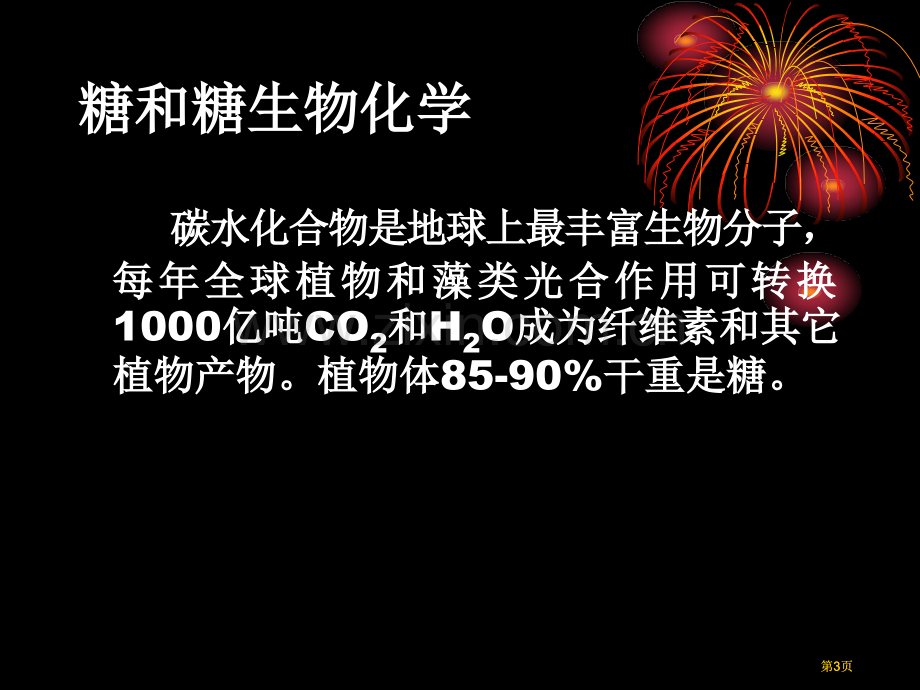 糖和糖生物化学

碳水化合物是地球上最丰富生物分子，每年全球植物和藻类光合作用可转换1000亿吨$CO_2$和$H_2O$成为纤维素和其它植物产物。植物体85-90%干重是糖。

第3页